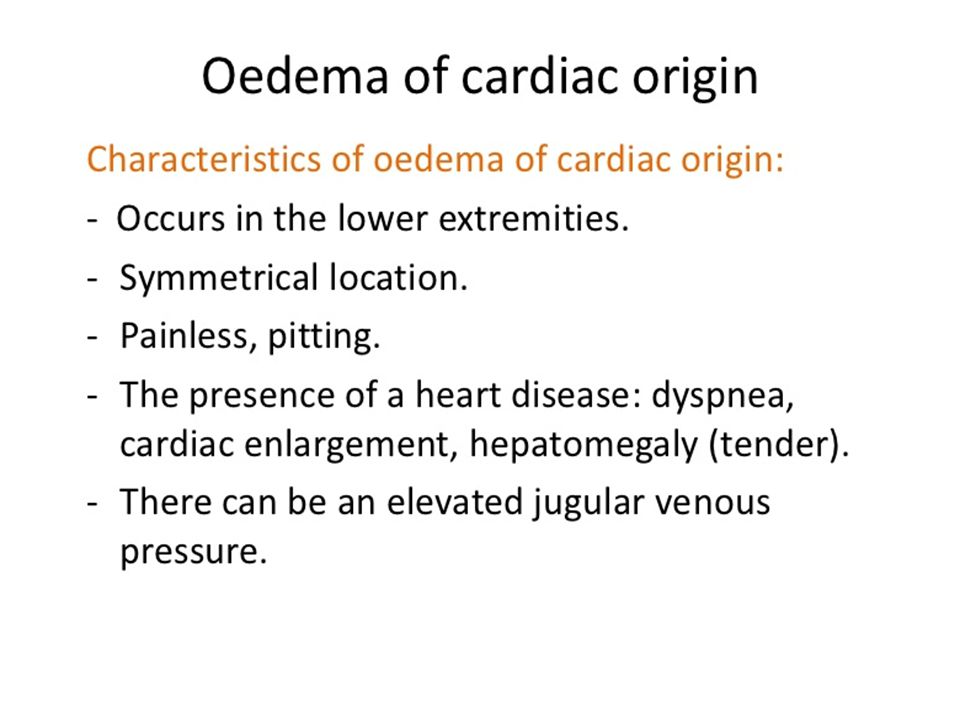 Oedema of cardiac origin

Characteristics of oedema of cardiac origin:

- Occurs in the lower extremities.
- Symmetrical location.
- Painless, pitting.
- The presence of a heart disease: dyspnea, cardiac enlargement, hepatomegaly (tender).
- There can be an elevated jugular venous pressure.